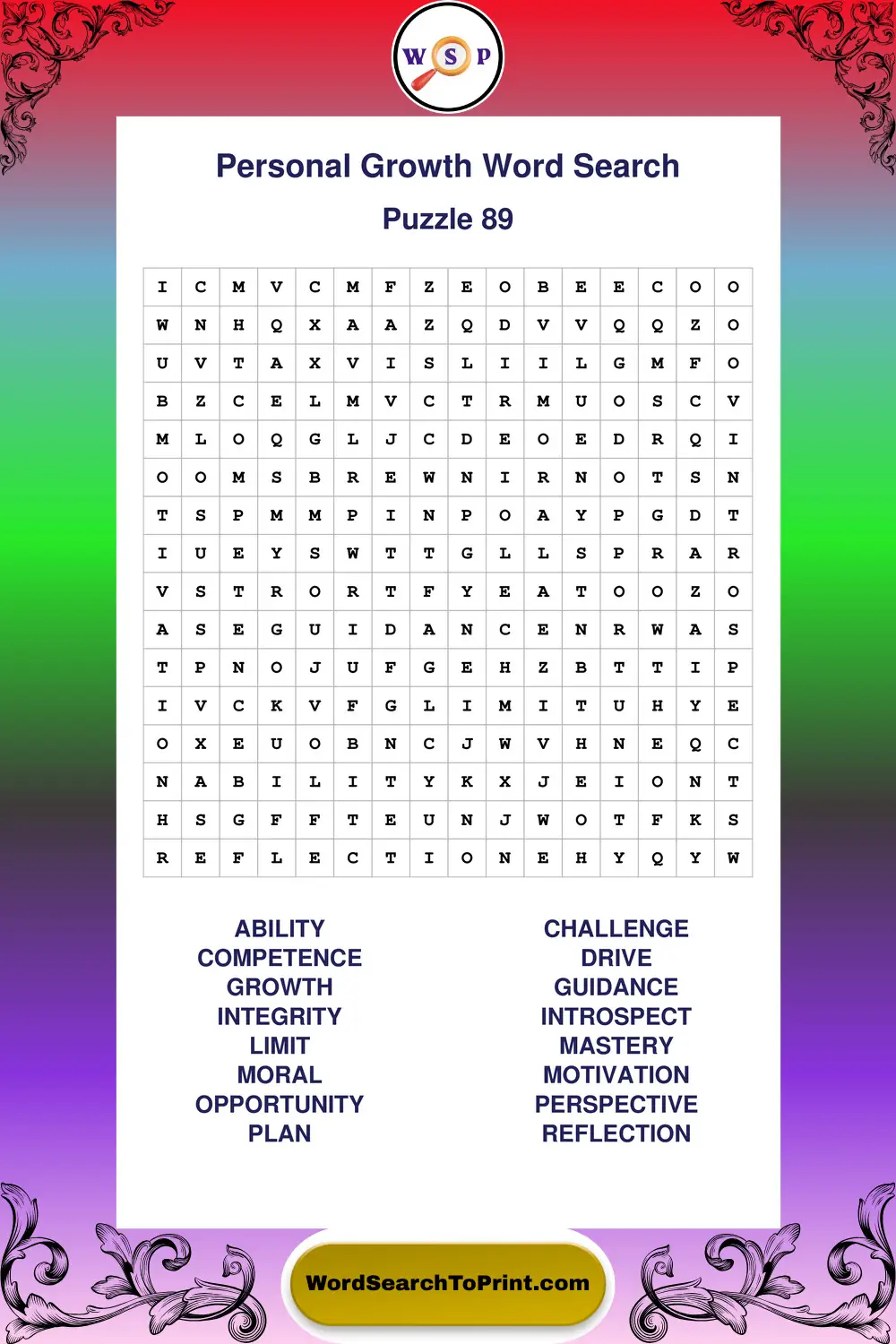 W S P

Personal Growth Word Search

Puzzle 89

| I | C | M | V | C | M | F | Z | E | O | B | E | E | C | O | O |
|---|---|---|---|---|---|---|---|---|---|---|---|---|---|---|---|
| W | N | H | Q | X | A | A | Z | Q | D | V | V | Q | Q | Z | O |
| U | V | T | A | X | V | I | S | L | I | I | L | G | M | F | O |
| B | Z | C | E | L | M | V | C | T | R | M | U | O | S | C | V |
| M | L | O | Q | G | L | J | C | D | E | O | E | D | R | Q | I |
| O | O | M | S | B | R | E | W | N | I | R | N | O | T | S | N |
| T | S | P | M | M | P | I | N | P | O | A | Y | P | G | D | T |
| I | U | E | Y | S | W | T | T | G | L | L | S | P | R | A | R |
| V | S | T | R | O | R | T | F | Y | E | A | T | O | O | Z | O |
| A | S | E | G | U | I | D | A | N | C | E | N | R | W | A | S |
| T | P | N | O | J | U | F | G | E | H | Z | B | T | T | I | P |
| I | V | C | K | V | F | G | L | I | M | I | T | U | H | Y | E |
| O | X | E | U | O | B | N | C | J | W | V | H | N | E | Q | C |
| N | A | B | I | L | I | T | Y | K | X | J | E | I | O | N | T |
| H | S | G | F | F | T | E | U | N | J | W | O | T | F | K | S |
| R | E | F | L | E | C | T | I | O | N | E | H | Y | Q | Y | W |

ABILITY
COMPETENCE
GROWTH
INTEGRITY
LIMIT
MORAL
OPPORTUNITY
PLAN

CHALLENGE
DRIVE
GUIDANCE
INTROSPECT
MASTERY
MOTIVATION
PERSPECTIVE
REFLECTION

WordSearchToPrint.com